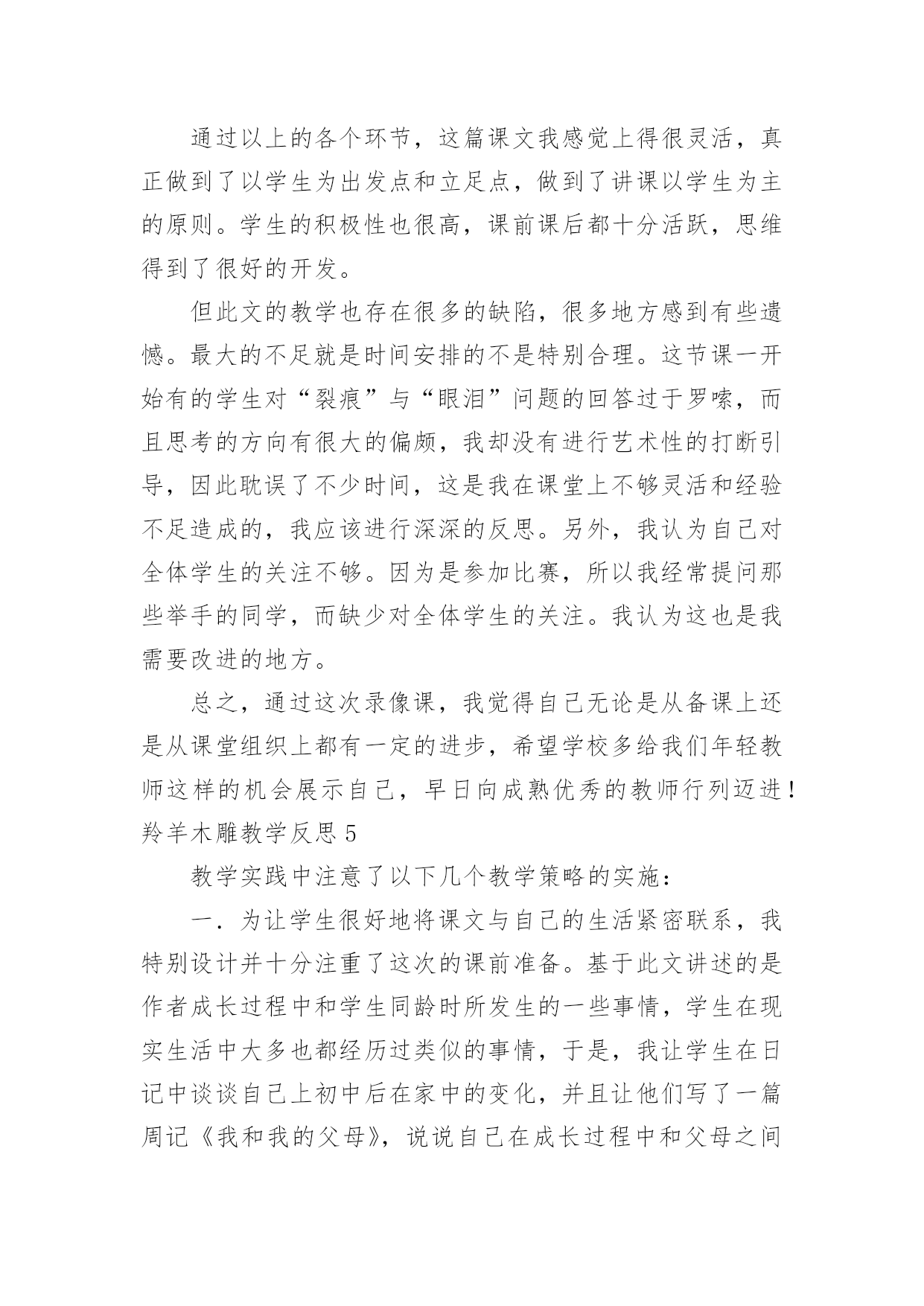 通过以上的各个环节，这篇课文我感觉上得很灵活，真正做到了以学生为出发点和立足点，做到了讲课以学生为主的原则。学生的积极性也很高，课前课后都十分活跃，思维得到了很好的开发。

但此文的教学也存在很多的缺陷，很多地方感到有些遗憾。最大的不足就是时间安排的不是特别合理。这节课一开始有的学生对“裂痕”与“眼泪”问题的回答过于罗嗦，而且思考的方向有很大的偏颇，我却没有进行艺术性的打断引导，因此耽误了不少时间，这是我在课堂上不够灵活和经验不足造成的，我应该进行深深的反思。另外，我认为自己对全体学生的关注不够。因为是参加比赛，所以我经常提问那些举手的同学，而缺少对全体学生的关注。我认为这也是我需要改进的地方。

总之，通过这次录像课，我觉得自己无论是从备课上还是从课堂组织上都有一定的进步，希望学校多给我们年轻教师这样的机会展示自己，早日向成熟优秀的教师行列迈进！

羚羊木雕教学反思 5

教学实践中注意了以下几个教学策略的实施：

一．为让学生很好地将课文与自己的生活紧密联系，我特别设计并十分注重了这次的课前准备。基于此文讲述的是作者成长过程中和学生同龄时所发生的一些事情，学生在现实生活中大多也都经历过类似的事情，于是，我让学生在日记中谈谈自己上初中后在家中的变化，并且让他们写了一篇周记《我和我的父母》，说说自己在成长过程中和父母之间